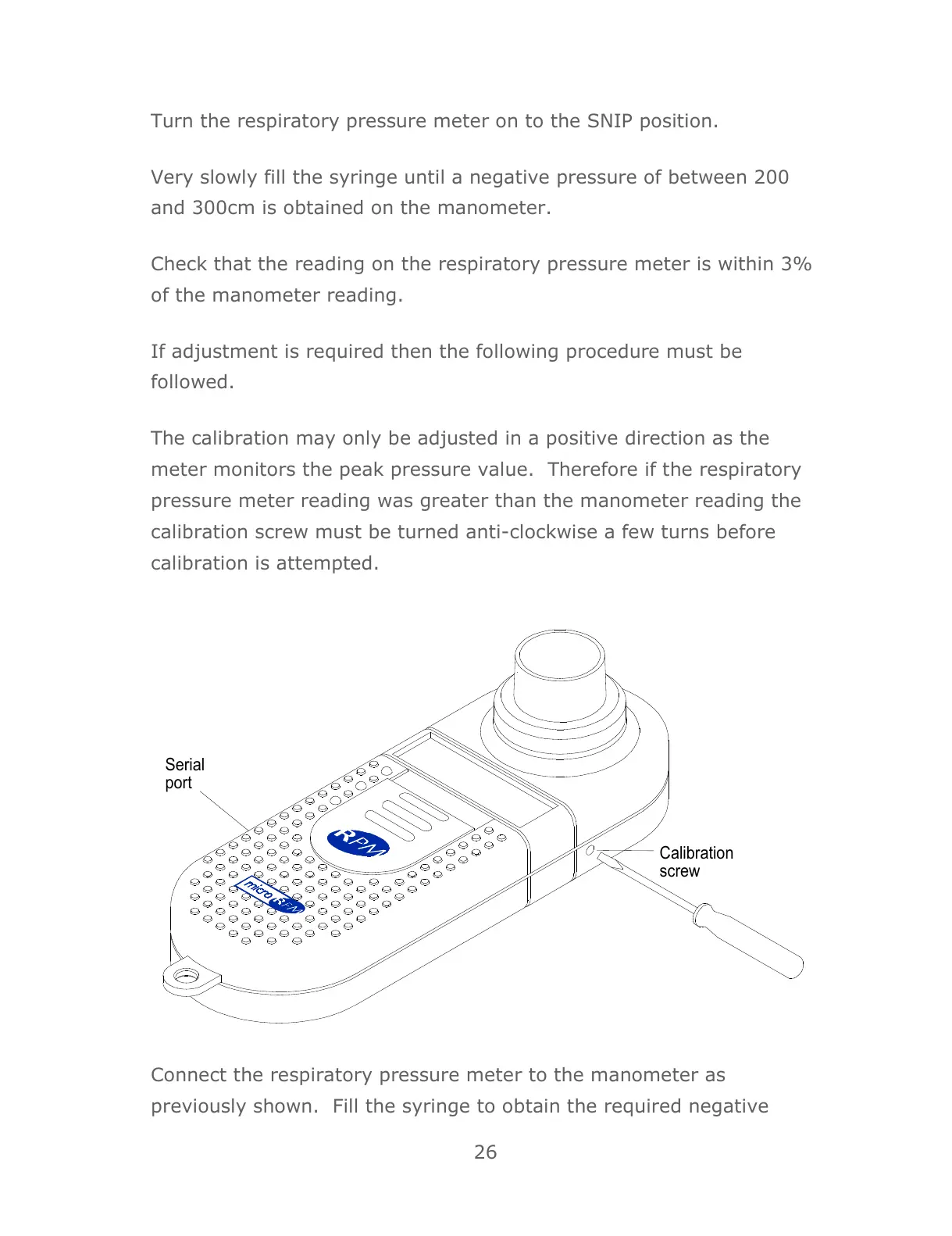 Turn the respiratory pressure meter on to the SNIP position.

Very slowly fill the syringe until a negative pressure of between 200 and 300cm is obtained on the manometer.

Check that the reading on the respiratory pressure meter is within 3% of the manometer reading.

If adjustment is required then the following procedure must be followed.

The calibration may only be adjusted in a positive direction as the meter monitors the peak pressure value. Therefore if the respiratory pressure meter reading was greater than the manometer reading the calibration screw must be turned anti-clockwise a few turns before calibration is attempted.

Serial port

RPM

micro RPM

Calibration screw

Connect the respiratory pressure meter to the manometer as previously shown. Fill the syringe to obtain the required negative

26